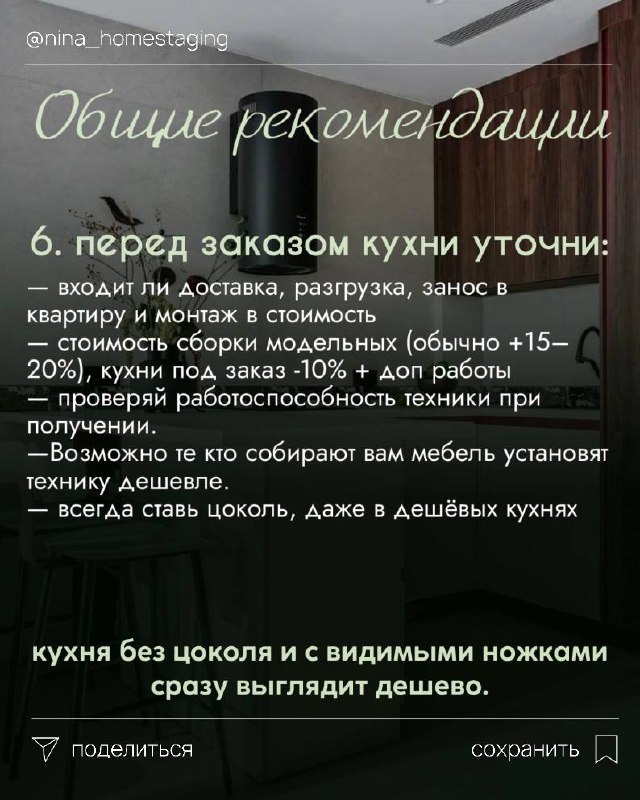 @nina_homestaging

Общие рекомендации

6. перед заказом кухни уточни:

— входит ли доставка, разгрузка, занос в квартиру и монтаж в стоимость
— стоимость сборки модельных (обычно +15–20%), кухни под заказ -10% + доп работы
— проверяй работоспособность техники при получении.
—Возможно те кто собирают вам мебель установят технику дешевле.
— всегда ставь цоколь, даже в дешёвых кухнях

кухня без цоколя и с видимыми ножками сразу выглядит дешево.

поделиться

сохранить